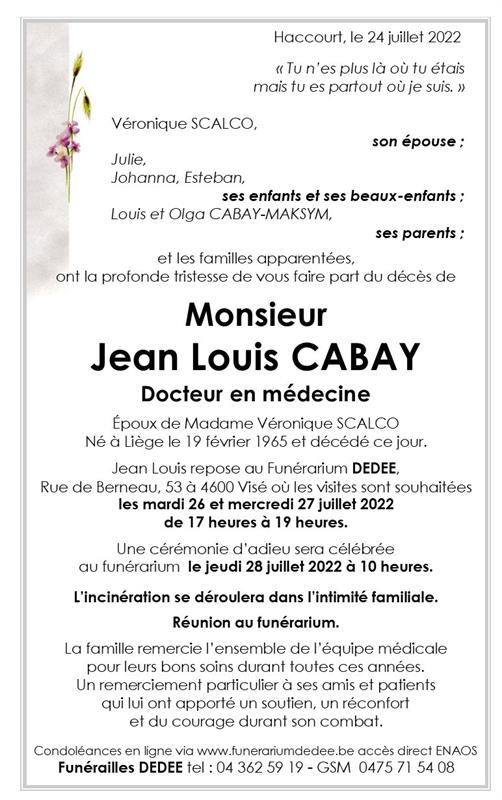 Haccourt, le 24 juillet 2022

« Tu n'es plus là où tu étais mais tu es partout où je suis. »

Véronique SCALCO,
son épouse ;
Julie,
Johanna, Esteban,
ses enfants et ses beaux-enfants ;
Louis et Olga CABAY-MAKSYM,
ses parents ;

et les familles apparentées, ont la profonde tristesse de vous faire part du décès de

Monsieur
Jean Louis CABAY
Docteur en médecine

Époux de Madame Véronique SCALCO
Né à Liège le 19 février 1965 et décédé ce jour.

Jean Louis repose au Funérarium DEDEE, Rue de Berneau, 53 à 4600 Visé où les visites sont souhaitées les mardi 26 et mercredi 27 juillet 2022 de 17 heures à 19 heures.

Une cérémonie d'adieu sera célébrée au funérarium le jeudi 28 juillet 2022 à 10 heures.

L'incinération se déroulera dans l'intimité familiale.

Réunion au funérarium.

La famille remercie l'ensemble de l'équipe médicale pour leurs bons soins durant toutes ces années. Un remerciement particulier à ses amis et patients qui lui ont apporté un soutien, un réconfort et du courage durant son combat.

Condoléances en ligne via www.funerariumdedee.be accès direct ENAOS
Funérailles DEDEE tel : 04 362 59 19 - GSM 0475 71 54 08